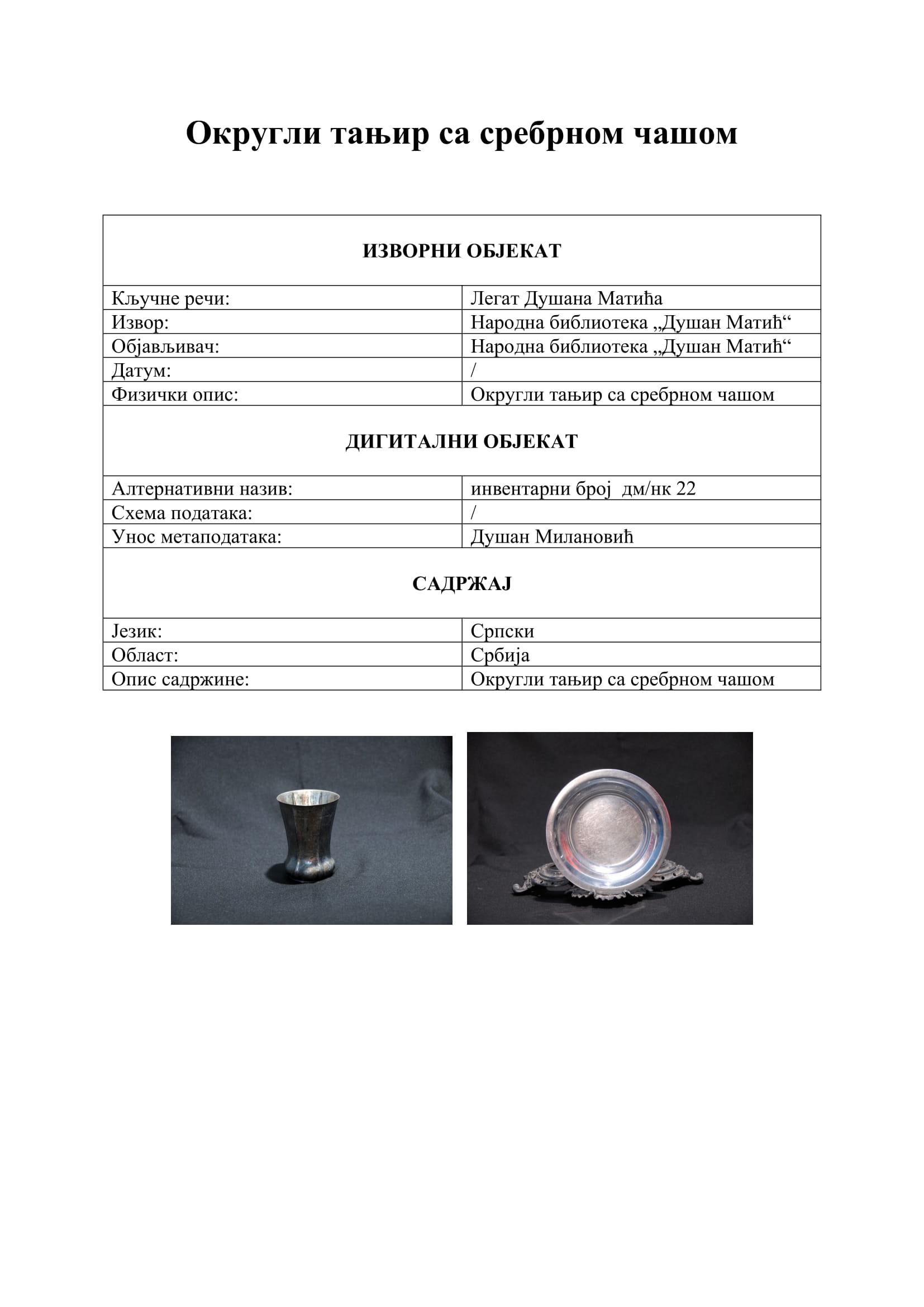 Округли тањир са сребрном чашом

| ИЗВОРНИ ОБЈЕКАТ | |
|---|---|
| Кључне речи: | Легат Душана Матића |
| Извор: | Народна библиотека „Душан Матић“ |
| Објављивач: | Народна библиотека „Душан Матић“ |
| Датум: | / |
| Физички опис: | Округли тањир са сребрном чашом |
| ДИГИТАЛНИ ОБЈЕКАТ | |
| Алтернативни назив: | инвентарни број дм/нк 22 |
| Схема података: | / |
| Унос метаподатака: | Душан Милановић |
| САДРЖАЈ | |
| Језик: | Српски |
| Област: | Србија |
| Опис садржине: | Округли тањир са сребрном чашом |